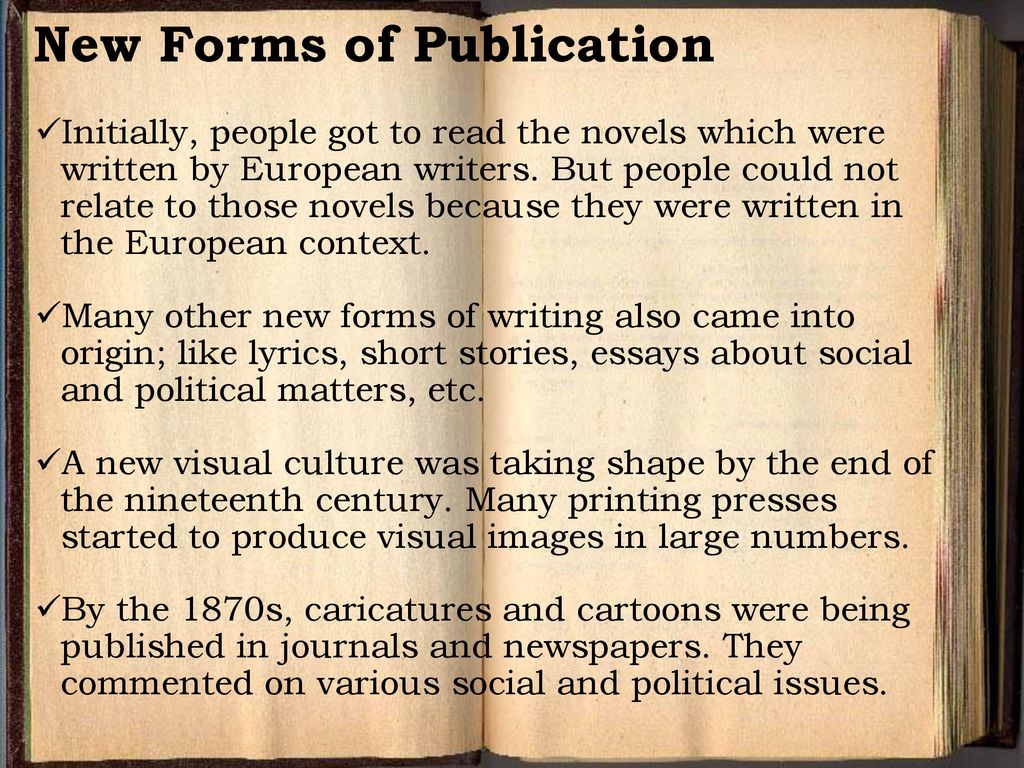 New Forms of Publication

✓Initially, people got to read the novels which were written by European writers. But people could not relate to those novels because they were written in the European context.

✓Many other new forms of writing also came into origin; like lyrics, short stories, essays about social and political matters, etc.

✓A new visual culture was taking shape by the end of the nineteenth century. Many printing presses started to produce visual images in large numbers.

✓By the 1870s, caricatures and cartoons were being published in journals and newspapers. They commented on various social and political issues.